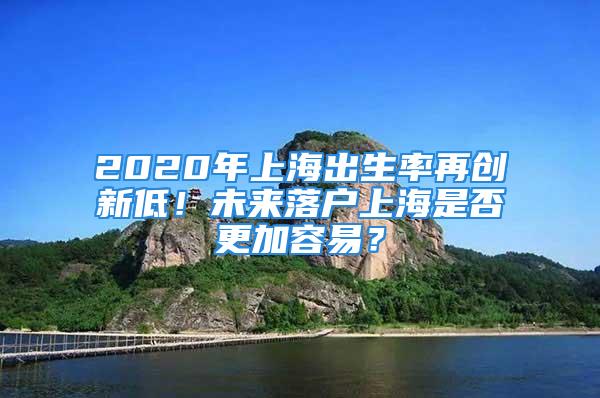 2020年上海出生率再创新低！未来落户上海是否更加容易？